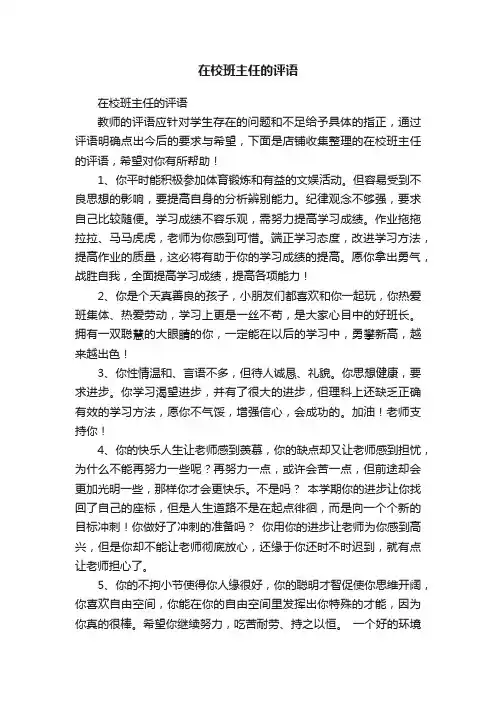 在校班主任的评语

在校班主任的评语

教师的评语应针对学生存在的问题和不足给予具体的指正，通过评语明确点出今后的要求与希望，下面是店铺收集整理的在校班主任的评语，希望对你有所帮助！

1、你平时能积极参加体育锻炼和有益的文娱活动。但容易受到不良思想的影响，要提高自身的分析辨别能力。纪律观念不够强，要求自己比较随便。学习成绩不容乐观，需努力提高学习成绩。作业拖拖拉拉、马马虎虎，老师为你感到可惜。端正学习态度，改进学习方法，提高作业的质量，这必将有助于你的学习成绩的提高。愿你拿出勇气，战胜自我，全面提高学习成绩，提高各项能力！

2、你是个天真善良的孩子，小朋友们都喜欢和你一起玩，你热爱班集体、热爱劳动，学习上更是一丝不苟，是大家心目中的好班长。拥有一双聪慧的大眼睛的你，一定能在以后的学习中，勇攀新高，越来越出色！

3、你性情温和、言语不多，但待人诚恳、礼貌。你思想健康，要求进步。你学习渴望进步，并有了很大的进步，但理科上还缺乏正确有效的学习方法，愿你不气馁，增强信心，会成功的。加油！老师支持你！

4、你的快乐人生让老师感到羡慕，你的缺点却又让老师感到担忧，为什么不能再努力一些呢？再努力一点，或许会苦一点，但前途却会更加光明一些，那样你才会更快乐。不是吗？ 本学期你的进步让你找回了自己的座标，但是人生道路不是在起点徘徊，而是向一个个新的目标冲刺！你做好了冲刺的准备吗？ 你用你的进步让老师为你感到高兴，但是你却不能让老师彻底放心，还缘于你还时不时迟到，就有点让老师担心了。

5、你的不拘小节使得你人缘很好，你的聪明才智促使你思维开阔，你喜欢自由空间，你能在你的自由空间里发挥出你特殊的才能，因为你真的很棒。希望你继续努力，吃苦耐劳、持之以恒。 一个好的环境